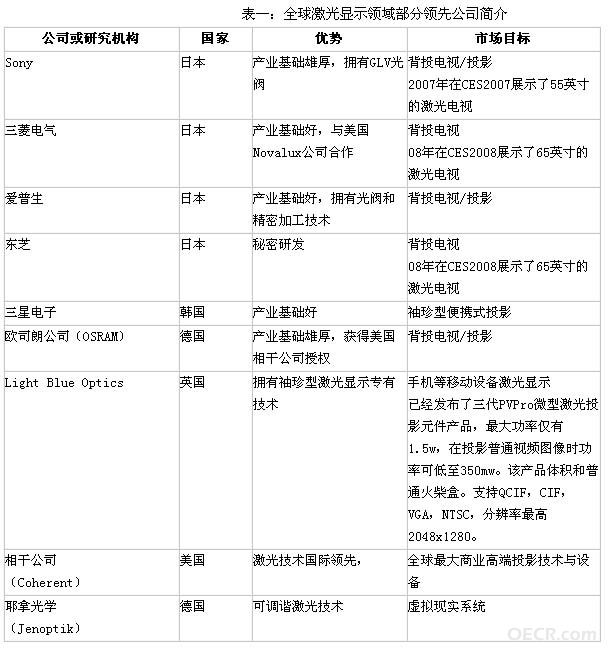 表一：全球激光显示领域部分领先公司简介

| 公司或研究机构 | 国家 | 优势 | 市场目标 |
|---|---|---|---|
| Sony | 日本 | 产业基础雄厚，拥有GLV光阀 | 背投电视/投影 2007年在CES2007展示了55英寸的激光电视 |
| 三菱电气 | 日本 | 产业基础好，与美国Novalux公司合作 | 背投电视 08年在CES2008展示了65英寸的激光电视 |
| 爱普生 | 日本 | 产业基础好，拥有光阀和精密加工技术 | 背投电视/投影 |
| 东芝 | 日本 | 秘密研发 | 背投电视 08年在CES2008展示了65英寸的激光电视 |
| 三星电子 | 韩国 | 产业基础好 | 袖珍型便携式投影 |
| 欧司朗公司（OSRAM） | 德国 | 产业基础雄厚，获得美国相干公司授权 | 背投电视/投影 |
| Light Blue Optics | 英国 | 拥有袖珍型激光显示专有技术 | 手机等移动设备激光显示 已经发布了三代PVPro微型激光投影元件产品，最大功率仅有1.5w，在投影普通视频图像时功率可低至350mw。该产品体积和普通火柴盒。支持QCIF，CIF，VGA，NTSC，分辨率最高2048x1280。 |
| 相干公司（Coherent） | 美国 | 激光技术国际领先， | 全球最大商业高端投影技术与设备 |
| 耶拿光学（Jenoptik） | 德国 | 可调谐激光技术 | 虚拟现实系统 |

OECR.com